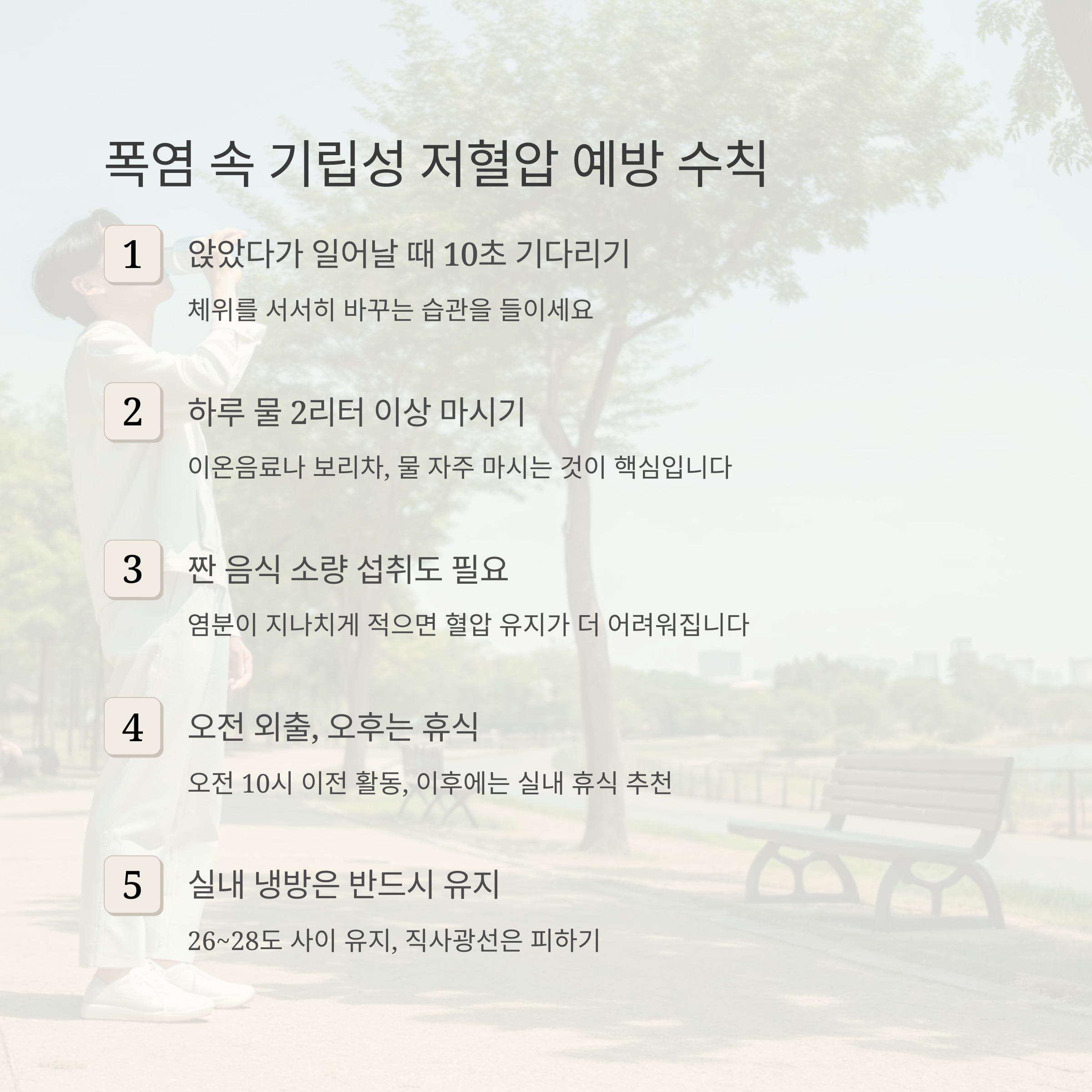 폭염 속 기립성 저혈압 예방 수칙

1

앉았다가 일어날 때 10초 기다리기

체위를 서서히 바꾸는 습관을 들이세요

2

하루 물 2리터 이상 마시기

이온음료나 보리차, 물 자주 마시는 것이 핵심입니다

3

짠 음식 소량 섭취도 필요

염분이 지나치게 적으면 혈압 유지가 더 어려워집니다

4

오전 외출, 오후는 휴식

오전 10시 이전 활동, 이후에는 실내 휴식 추천

5

실내 냉방은 반드시 유지

26~28도 사이 유지, 직사광선은 피하기